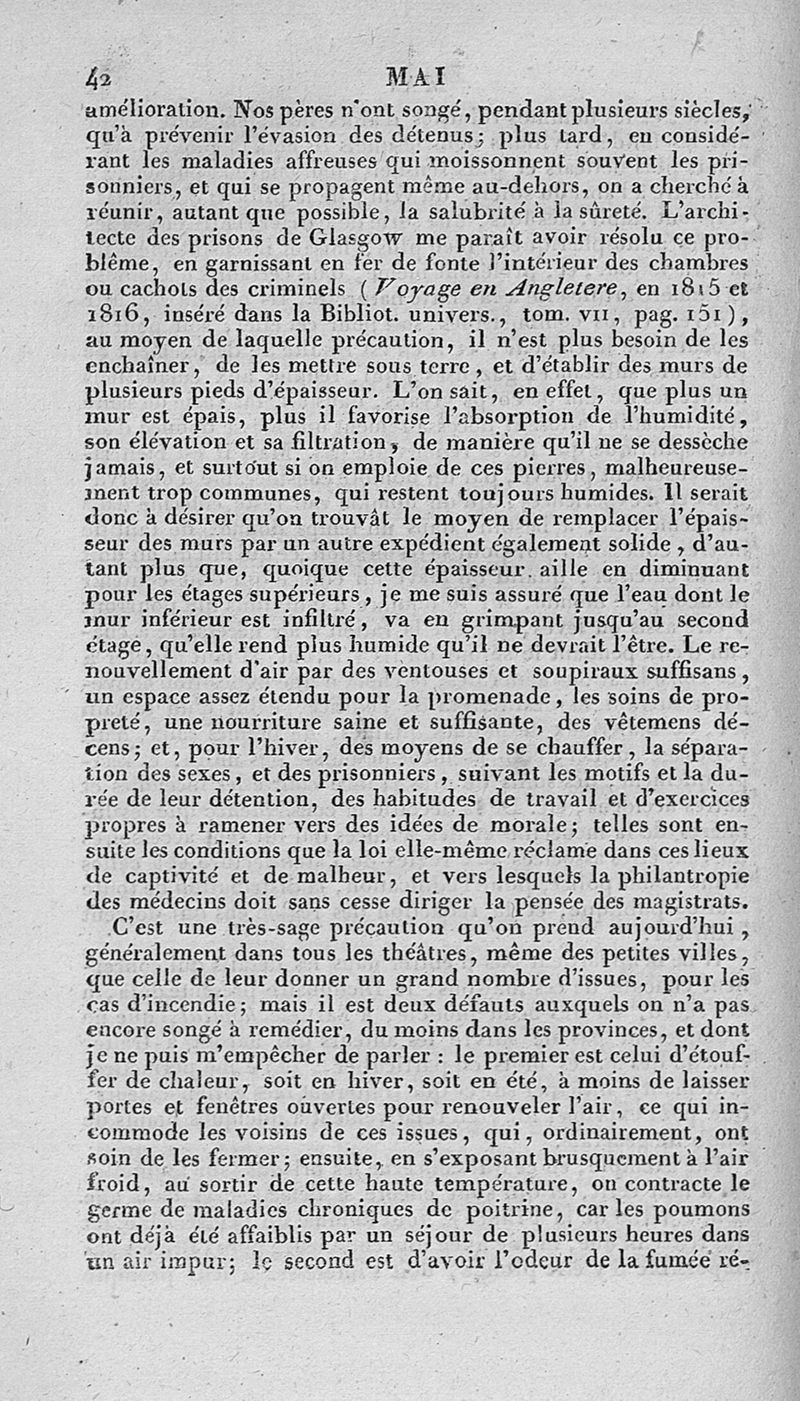 42 MAI

amélioration. Nos pères n'ont songé, pendant plusieurs siècles, qu'à prévenir l'évasion des détenus; plus tard, en considérant les maladies affreuses qui moissonnent souvent les prisonniers, et qui se propagent même au-dehors, on a cherché à réunir, autant que possible, la salubrité à la sûreté. L'architecte des prisons de Glasgow me paraît avoir résolu ce problême, en garnissant en fer de fonte l'intérieur des chambres ou cachots des criminels (Voyage en Angletere, en 1815 et 1816, inséré dans la Bibliot. univers., tom. VII, pag. 151), au moyen de laquelle précaution, il n'est plus besoin de les enchaîner, de les mettre sous terre, et d'établir des murs de plusieurs pieds d'épaisseur. L'on sait, en effet, que plus un mur est épais, plus il favorise l'absorption de l'humidité, son élévation et sa filtration, de manière qu'il ne se dessèche jamais, et surtout si on emploie de ces pierres, malheureusement trop communes, qui restent toujours humides. Il serait donc à désirer qu'on trouvât le moyen de remplacer l'épaisseur des murs par un autre expédient également solide, d'autant plus que, quoique cette épaisseur aille en diminuant pour les étages supérieurs, je me suis assuré que l'eau dont le mur inférieur est infiltré, va en grimpant jusqu'au second étage, qu'elle rend plus humide qu'il ne devrait l'être. Le renouvellement d'air par des ventouses et soupiraux suffisans, un espace assez étendu pour la promenade, les soins de propreté, une nourriture saine et suffisante, des vêtemens décens; et, pour l'hiver, des moyens de se chauffer, la séparation des sexes, et des prisonniers, suivant les motifs et la durée de leur détention, des habitudes de travail et d'exercices propres à ramener vers des idées de morale; telles sont ensuite les conditions que la loi elle-même réclame dans ces lieux de captivité et de malheur, et vers lesquels la philantropie des médecins doit sans cesse diriger la pensée des magistrats.

C'est une très-sage précaution qu'on prend aujourd'hui, généralement dans tous les théâtres, même des petites villes, que celle de leur donner un grand nombre d'issues, pour les cas d'incendie; mais il est deux défauts auxquels on n'a pas encore songé à remédier, du moins dans les provinces, et dont je ne puis m'empêcher de parler : le premier est celui d'étouffer de chaleur, soit en hiver, soit en été, à moins de laisser portes et fenêtres ouvertes pour renouveler l'air, ce qui incommode les voisins de ces issues, qui, ordinairement, ont soin de les fermer; ensuite, en s'exposant brusquement à l'air froid, au sortir de cette haute température, on contracte le germe de maladies chroniques de poitrine, car les poumons ont déjà été affaiblis par un séjour de plusieurs heures dans un air impur; le second est d'avoir l'odeur de la fumée ré-